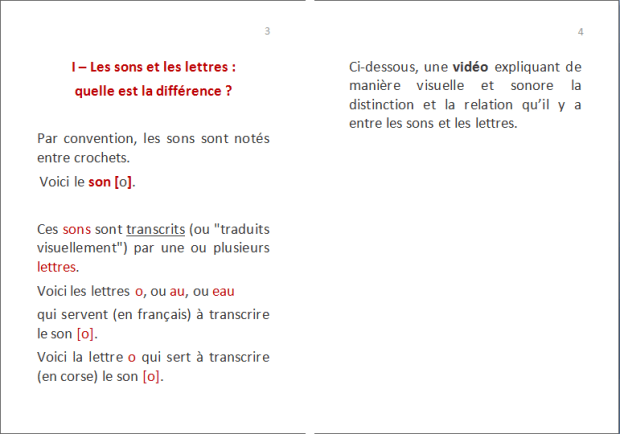 3

I – Les sons et les lettres : quelle est la différence ?

Par convention, les sons sont notés entre crochets.

Voici le son [o].

Ces sons sont transcrits (ou "traduits visuellement") par une ou plusieurs lettres.

Voici les lettres o, ou au, ou eau

qui servent (en français) à transcrire le son [o].

Voici la lettre o qui sert à transcrire (en corse) le son [o].

4

Ci-dessous, une vidéo expliquant de manière visuelle et sonore la distinction et la relation qu'il y a entre les sons et les lettres.